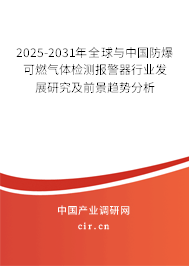 2025-2031年全球与中国防爆可燃气体检测报警器行业发展研究及前景趋势分析

中国产业调研网
cir.cn